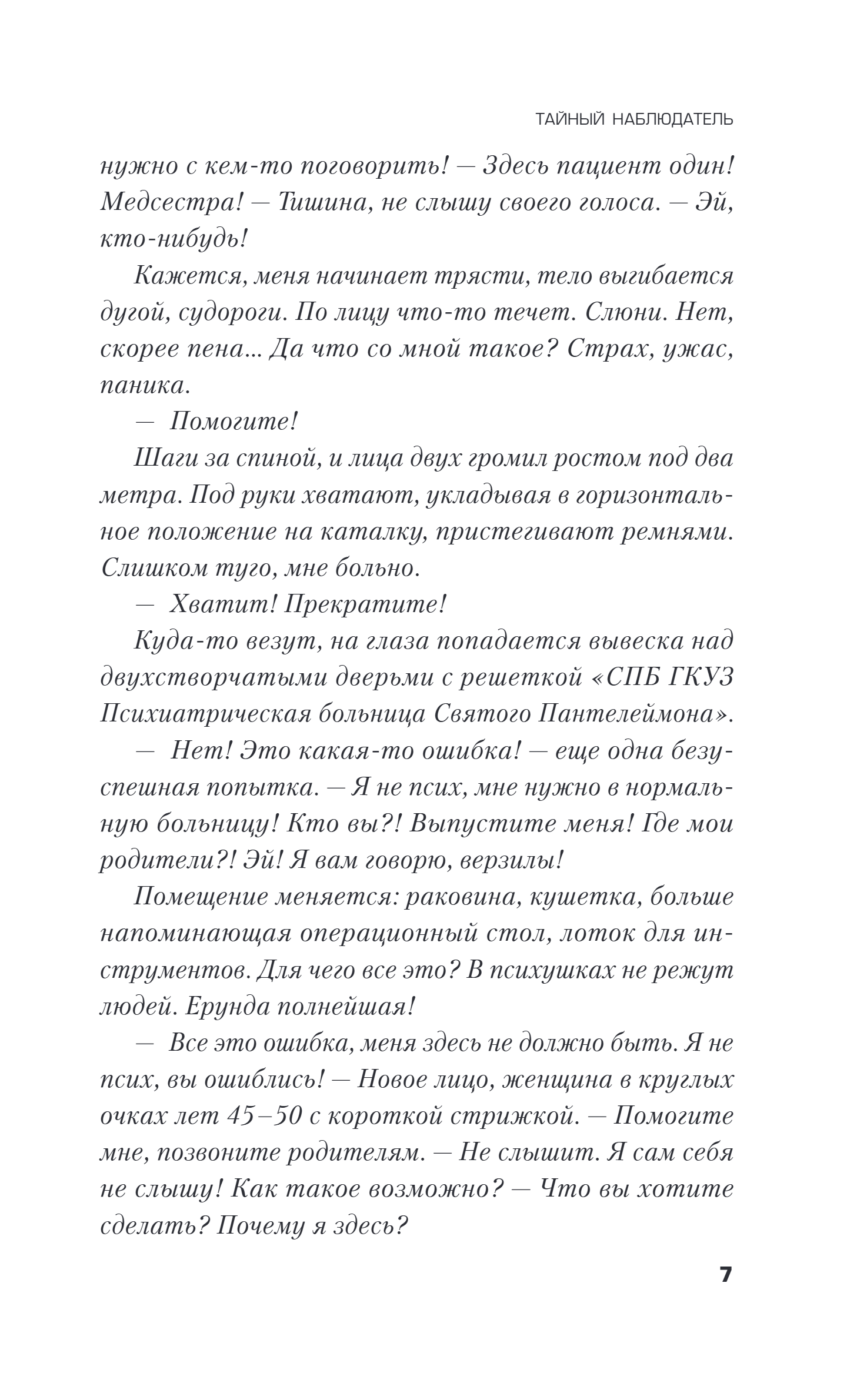 ТАЙНЫЙ НАБЛЮДАТЕЛЬ

нужно с кем-то поговорить! — Здесь пациент один! Медсестра! — Тишина, не слышу своего голоса. — Эй, кто-нибудь!

Кажется, меня начинает трясти, тело выгибается дугой, судороги. По лицу что-то течет. Слюни. Нет, скорее пена... Да что со мной такое? Страх, ужас, паника.

— Помогите!

Шаги за спиной, и лица двух громил ростом под два метра. Под руки хватают, укладывая в горизонтальное положение на каталку, пристегивают ремнями. Слишком туго, мне больно.

— Хватит! Прекратите!

Куда-то везут, на глаза попадается вывеска над двухстворчатыми дверьми с решеткой «СПБ ГКУЗ Психиатрическая больница Святого Пантелеймона».

— Нет! Это какая-то ошибка! — еще одна безуспешная попытка. — Я не псих, мне нужно в нормальную больницу! Кто вы?! Выпустите меня! Где мои родители?! Эй! Я вам говорю, верзилы!

Помещение меняется: раковина, кушетка, больше напоминающая операционный стол, лоток для инструментов. Для чего все это? В психушках не режут людей. Ерунда полнейшая!

— Все это ошибка, меня здесь не должно быть. Я не псих, вы ошиблись! — Новое лицо, женщина в круглых очках лет 45–50 с короткой стрижкой. — Помогите мне, позвоните родителям. — Не слышит. Я сам себя не слышу! Как такое возможно? — Что вы хотите сделать? Почему я здесь?

7